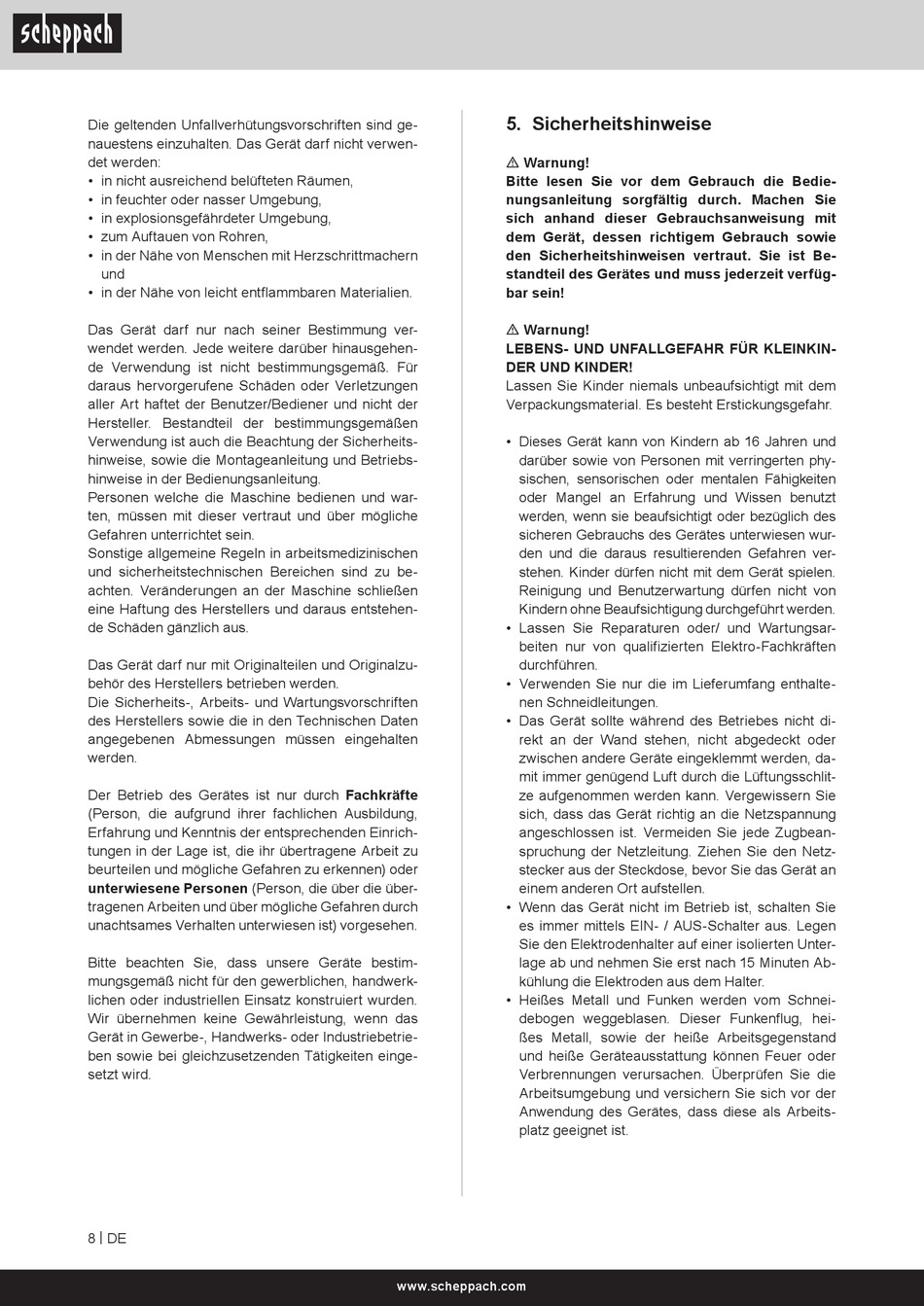 scheppach

Die geltenden Unfallverhütungsvorschriften sind genauestens einzuhalten. Das Gerät darf nicht verwendet werden:
• in nicht ausreichend belüfteten Räumen,
• in feuchter oder nasser Umgebung,
• in explosionsgefährdeter Umgebung,
• zum Auftauen von Rohren,
• in der Nähe von Menschen mit Herzschrittmachern und
• in der Nähe von leicht entflammbaren Materialien.

Das Gerät darf nur nach seiner Bestimmung verwendet werden. Jede weitere darüber hinausgehende Verwendung ist nicht bestimmungsgemäß. Für daraus hervorgerufene Schäden oder Verletzungen aller Art haftet der Benutzer/Bediener und nicht der Hersteller. Bestandteil der bestimmungsgemäßen Verwendung ist auch die Beachtung der Sicherheitshinweise, sowie die Montageanleitung und Betriebshinweise in der Bedienungsanleitung.
Personen welche die Maschine bedienen und warten, müssen mit dieser vertraut und über mögliche Gefahren unterrichtet sein.
Sonstige allgemeine Regeln in arbeitsmedizinischen und sicherheitstechnischen Bereichen sind zu beachten. Veränderungen an der Maschine schließen eine Haftung des Herstellers und daraus entstehende Schäden gänzlich aus.

Das Gerät darf nur mit Originalteilen und Originalzubehör des Herstellers betrieben werden.
Die Sicherheits-, Arbeits- und Wartungsvorschriften des Herstellers sowie die in den Technischen Daten angegebenen Abmessungen müssen eingehalten werden.

Der Betrieb des Gerätes ist nur durch Fachkräfte (Person, die aufgrund ihrer fachlichen Ausbildung, Erfahrung und Kenntnis der entsprechenden Einrichtungen in der Lage ist, die ihr übertragene Arbeit zu beurteilen und mögliche Gefahren zu erkennen) oder unterwiesene Personen (Person, die über die übertragenen Arbeiten und über mögliche Gefahren durch unachtsames Verhalten unterwiesen ist) vorgesehen.

Bitte beachten Sie, dass unsere Geräte bestimmungsgemäß nicht für den gewerblichen, handwerklichen oder industriellen Einsatz konstruiert wurden. Wir übernehmen keine Gewährleistung, wenn das Gerät in Gewerbe-, Handwerks- oder Industriebetrieben sowie bei gleichzusetzenden Tätigkeiten eingesetzt wird.

5. Sicherheitshinweise

⚠ Warnung!
Bitte lesen Sie vor dem Gebrauch die Bedienungsanleitung sorgfältig durch. Machen Sie sich anhand dieser Gebrauchsanweisung mit dem Gerät, dessen richtigem Gebrauch sowie den Sicherheitshinweisen vertraut. Sie ist Bestandteil des Gerätes und muss jederzeit verfügbar sein!

⚠ Warnung!
LEBENS- UND UNFALLGEFAHR FÜR KLEINKINDER UND KINDER!
Lassen Sie Kinder niemals unbeaufsichtigt mit dem Verpackungsmaterial. Es besteht Erstickungsgefahr.

• Dieses Gerät kann von Kindern ab 16 Jahren und darüber sowie von Personen mit verringerten physischen, sensorischen oder mentalen Fähigkeiten oder Mangel an Erfahrung und Wissen benutzt werden, wenn sie beaufsichtigt oder bezüglich des sicheren Gebrauchs des Gerätes unterwiesen wurden und die daraus resultierenden Gefahren verstehen. Kinder dürfen nicht mit dem Gerät spielen. Reinigung und Benutzerwartung dürfen nicht von Kindern ohne Beaufsichtigung durchgeführt werden.
• Lassen Sie Reparaturen oder/ und Wartungsarbeiten nur von qualifizierten Elektro-Fachkräften durchführen.
• Verwenden Sie nur die im Lieferumfang enthaltenen Schneidleitungen.
• Das Gerät sollte während des Betriebes nicht direkt an der Wand stehen, nicht abgedeckt oder zwischen andere Geräte eingeklemmt werden, damit immer genügend Luft durch die Lüftungsschlitze aufgenommen werden kann. Vergewissern Sie sich, dass das Gerät richtig an die Netzspannung angeschlossen ist. Vermeiden Sie jede Zugbeanspruchung der Netzleitung. Ziehen Sie den Netzstecker aus der Steckdose, bevor Sie das Gerät an einem anderen Ort aufstellen.
• Wenn das Gerät nicht im Betrieb ist, schalten Sie es immer mittels EIN- / AUS-Schalter aus. Legen Sie den Elektrodenhalter auf einer isolierten Unterlage ab und nehmen Sie erst nach 15 Minuten Abkühlung die Elektroden aus dem Halter.
• Heißes Metall und Funken werden vom Schneidebogen weggeblasen. Dieser Funkenflug, heißes Metall, sowie der heiße Arbeitsgegenstand und heiße Geräteausstattung können Feuer oder Verbrennungen verursachen. Überprüfen Sie die Arbeitsumgebung und versichern Sie sich vor der Anwendung des Gerätes, dass diese als Arbeitsplatz geeignet ist.

8 | DE

www.scheppach.com